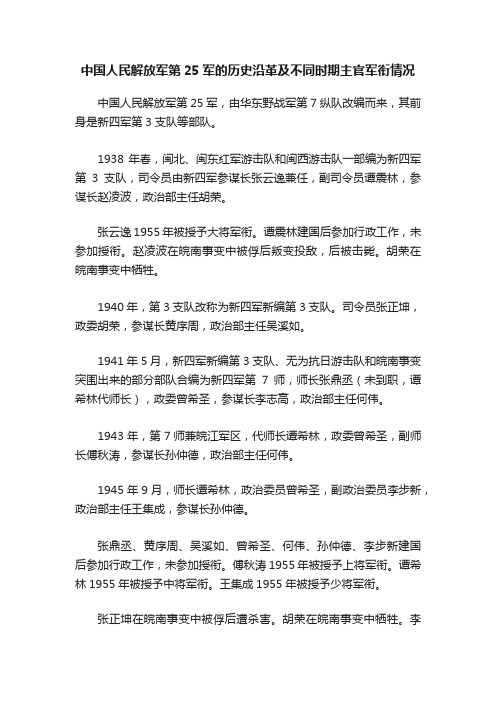 中国人民解放军第 25 军的历史沿革及不同时期主官军衔情况

中国人民解放军第 25 军，由华东野战军第 7 纵队改编而来，其前身是新四军第 3 支队等部队。

1938 年春，闽北、闽东红军游击队和闽西游击队一部编为新四军第 3 支队，司令员由新四军参谋长张云逸兼任，副司令员谭震林，参谋长赵凌波，政治部主任胡荣。

张云逸 1955 年被授予大将军衔。谭震林建国后参加行政工作，未参加授衔。赵凌波在皖南事变中被俘后叛变投敌，后被击毙。胡荣在皖南事变中牺牲。

1940 年，第 3 支队改称为新四军新编第 3 支队。司令员张正坤，政委胡荣，参谋长黄序周，政治部主任吴溪如。

1941 年 5 月，新四军新编第 3 支队、无为抗日游击队和皖南事变突围出来的部分部队合编为新四军第 7 师，师长张鼎丞（未到职，谭希林代师长），政委曾希圣，参谋长李志高，政治部主任何伟。

1943 年，第 7 师兼皖江军区，代师长谭希林，政委曾希圣，副师长傅秋涛，参谋长孙仲德，政治部主任何伟。

1945 年 9 月，师长谭希林，政治委员曾希圣，副政治委员李步新，政治部主任王集成，参谋长孙仲德。

张鼎丞、黄序周、吴溪如、曾希圣、何伟、孙仲德、李步新建国后参加行政工作，未参加授衔。傅秋涛 1955 年被授予上将军衔。谭希林 1955 年被授予中将军衔。王集成 1955 年被授予少将军衔。

张正坤在皖南事变中被俘后遭杀害。胡荣在皖南事变中牺牲。李